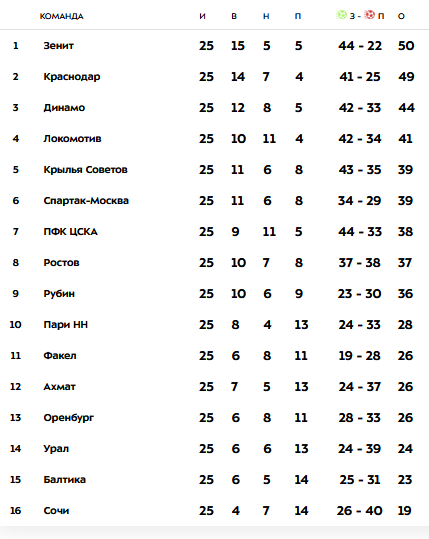 |  | КОМАНДА | И | В | Н | П | З - П | О |
|---|---|---|---|---|---|---|---|
| 1 | Зенит | 25 | 15 | 5 | 5 | 44 - 22 | 50 |
| 2 | Краснодар | 25 | 14 | 7 | 4 | 41 - 25 | 49 |
| 3 | Динамо | 25 | 12 | 8 | 5 | 42 - 33 | 44 |
| 4 | Локомотив | 25 | 10 | 11 | 4 | 42 - 34 | 41 |
| 5 | Крылья Советов | 25 | 11 | 6 | 8 | 43 - 35 | 39 |
| 6 | Спартак-Москва | 25 | 11 | 6 | 8 | 34 - 29 | 39 |
| 7 | ПФК ЦСКА | 25 | 9 | 11 | 5 | 44 - 33 | 38 |
| 8 | Ростов | 25 | 10 | 7 | 8 | 37 - 38 | 37 |
| 9 | Рубин | 25 | 10 | 6 | 9 | 23 - 30 | 36 |
| 10 | Пари НН | 25 | 8 | 4 | 13 | 24 - 33 | 28 |
| 11 | Факел | 25 | 6 | 8 | 11 | 19 - 28 | 26 |
| 12 | Ахмат | 25 | 7 | 5 | 13 | 24 - 37 | 26 |
| 13 | Оренбург | 25 | 6 | 8 | 11 | 28 - 33 | 26 |
| 14 | Урал | 25 | 6 | 6 | 13 | 24 - 39 | 24 |
| 15 | Балтика | 25 | 6 | 5 | 14 | 25 - 31 | 23 |
| 16 | Сочи | 25 | 4 | 7 | 14 | 26 - 40 | 19 |